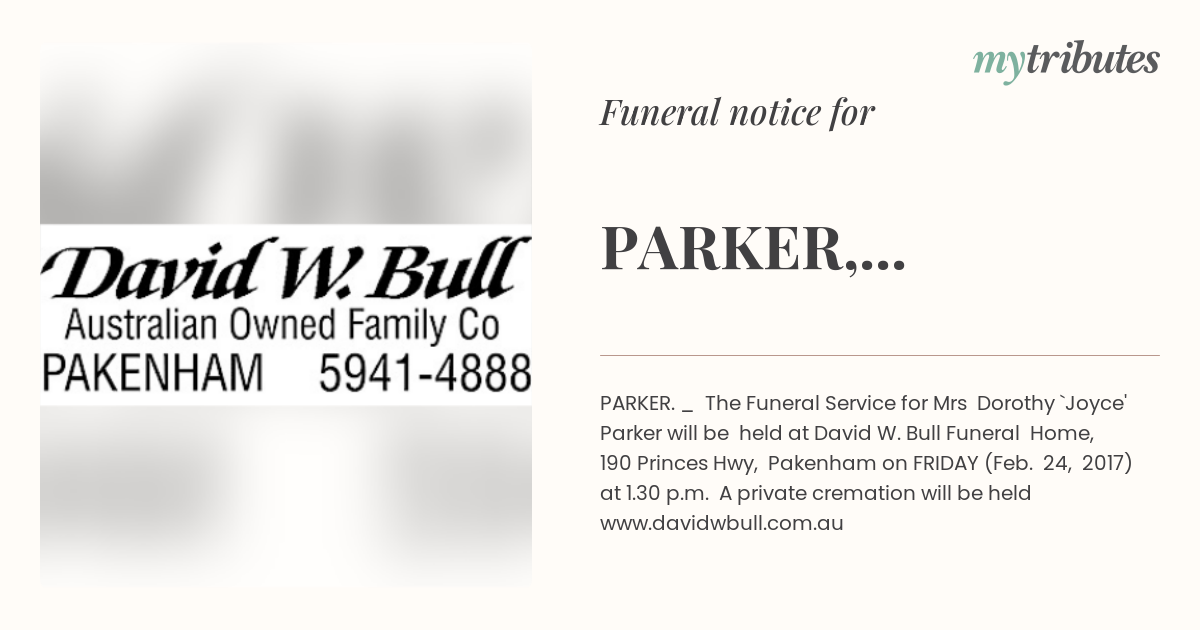 David W. Bull
Australian Owned Family Co
PAKENHAM 5941-4888

mytributes

Funeral notice for

PARKER,...

PARKER. _ The Funeral Service for Mrs Dorothy `Joyce' Parker will be held at David W. Bull Funeral Home, 190 Princes Hwy, Pakenham on FRIDAY (Feb. 24, 2017) at 1.30 p.m. A private cremation will be held www.davidwbull.com.au